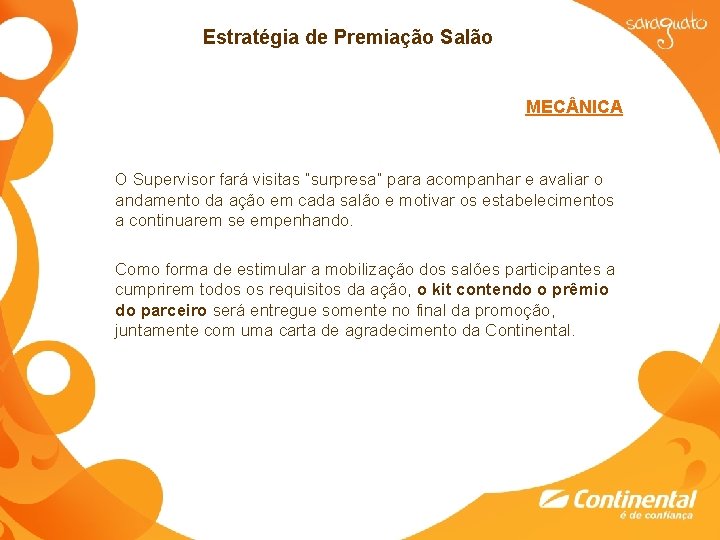 saraguato

Estratégia de Premiação Salão

MECÂNICA

O Supervisor fará visitas "surpresa" para acompanhar e avaliar o andamento da ação em cada salão e motivar os estabelecimentos a continuarem se empenhando.

Como forma de estimular a mobilização dos salões participantes a cumprirem todos os requisitos da ação, o kit contendo o prêmio do parceiro será entregue somente no final da promoção, juntamente com uma carta de agradecimento da Continental.

Continental
é de confiança